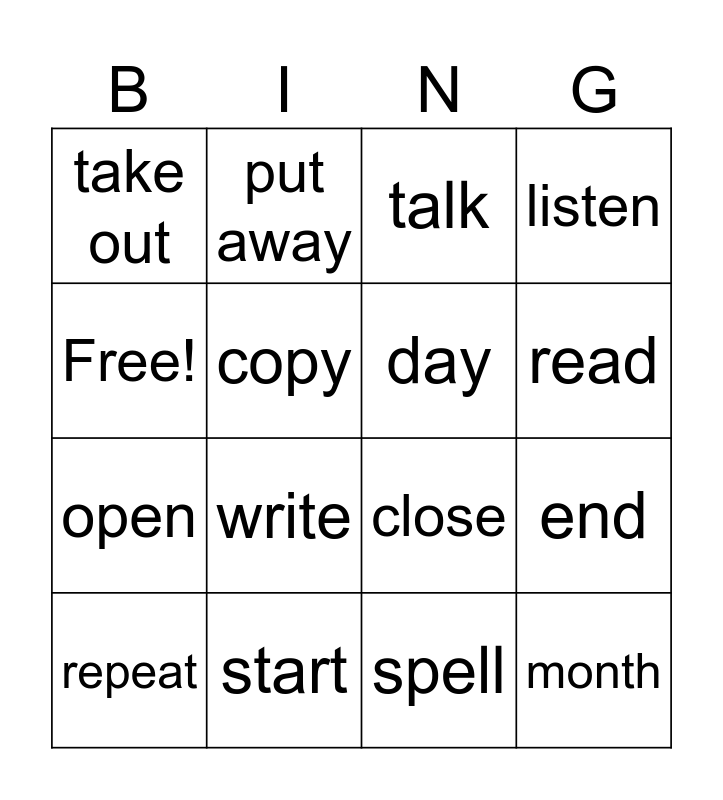 | B | I | N | G |
|---|---|---|---|
| take out | put away | talk | listen |
| Free! | copy | day | read |
| open | write | close | end |
| repeat | start | spell | month |